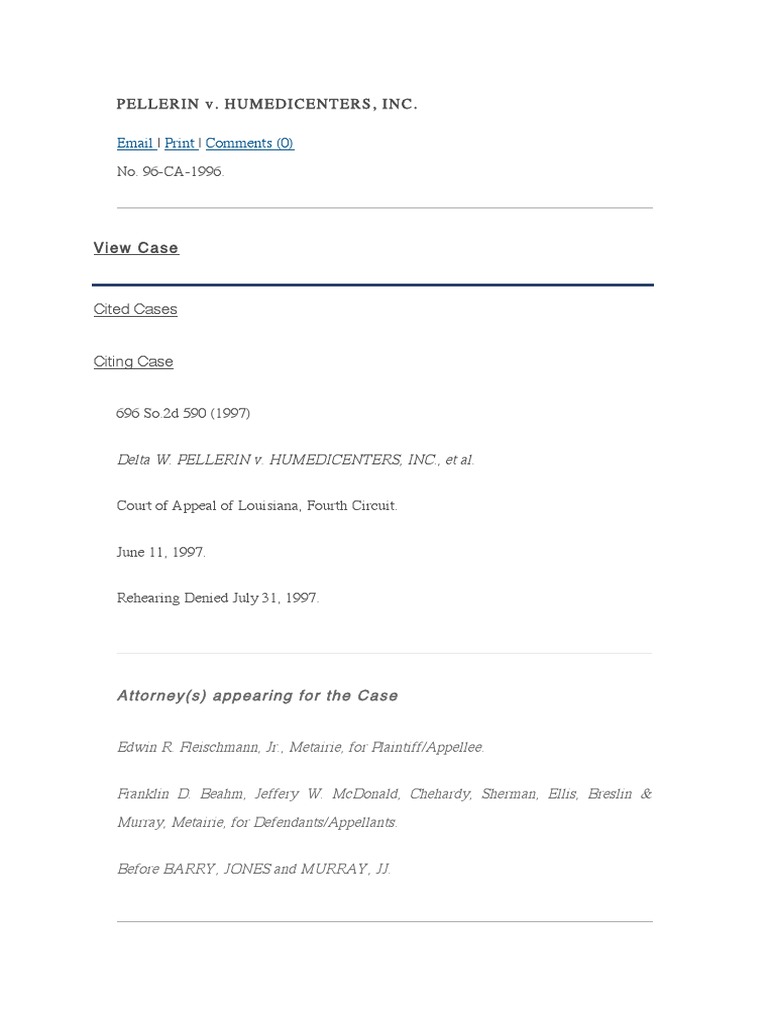 PELLERIN v. HUMEDICENTERS, INC.

Email | Print | Comments (0)

No. 96-CA-1996.

View Case

Cited Cases

Citing Case

696 So.2d 590 (1997)

Delta W. PELLERIN v. HUMEDICENTERS, INC., et al.

Court of Appeal of Louisiana, Fourth Circuit.

June 11, 1997.

Rehearing Denied July 31, 1997.

Attorney(s) appearing for the Case

Edwin R. Fleischmann, Jr., Metairie, for Plaintiff/Appellee.

Franklin D. Beahm, Jeffery W. McDonald, Chehardy, Sherman, Ellis, Breslin & Murray, Metairie, for Defendants/Appellants.

Before BARRY, JONES and MURRAY, JJ.